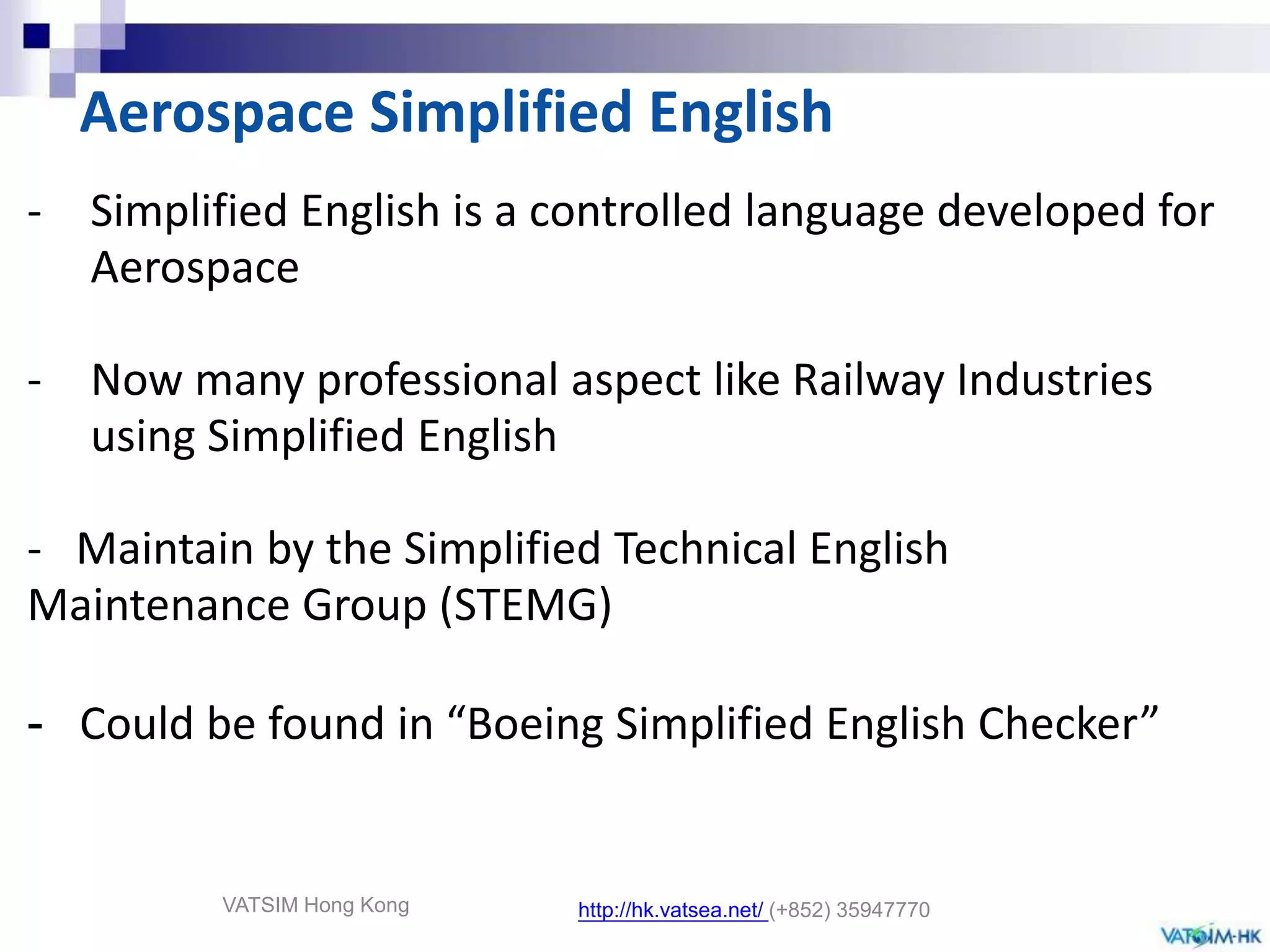 Aerospace Simplified English

- Simplified English is a controlled language developed for Aerospace

- Now many professional aspect like Railway Industries using Simplified English

- Maintain by the Simplified Technical English Maintenance Group (STEMG)

- Could be found in “Boeing Simplified English Checker”

VATSIM Hong Kong

http://hk.vatsea.net/ (+852) 35947770

VATSIM-HK